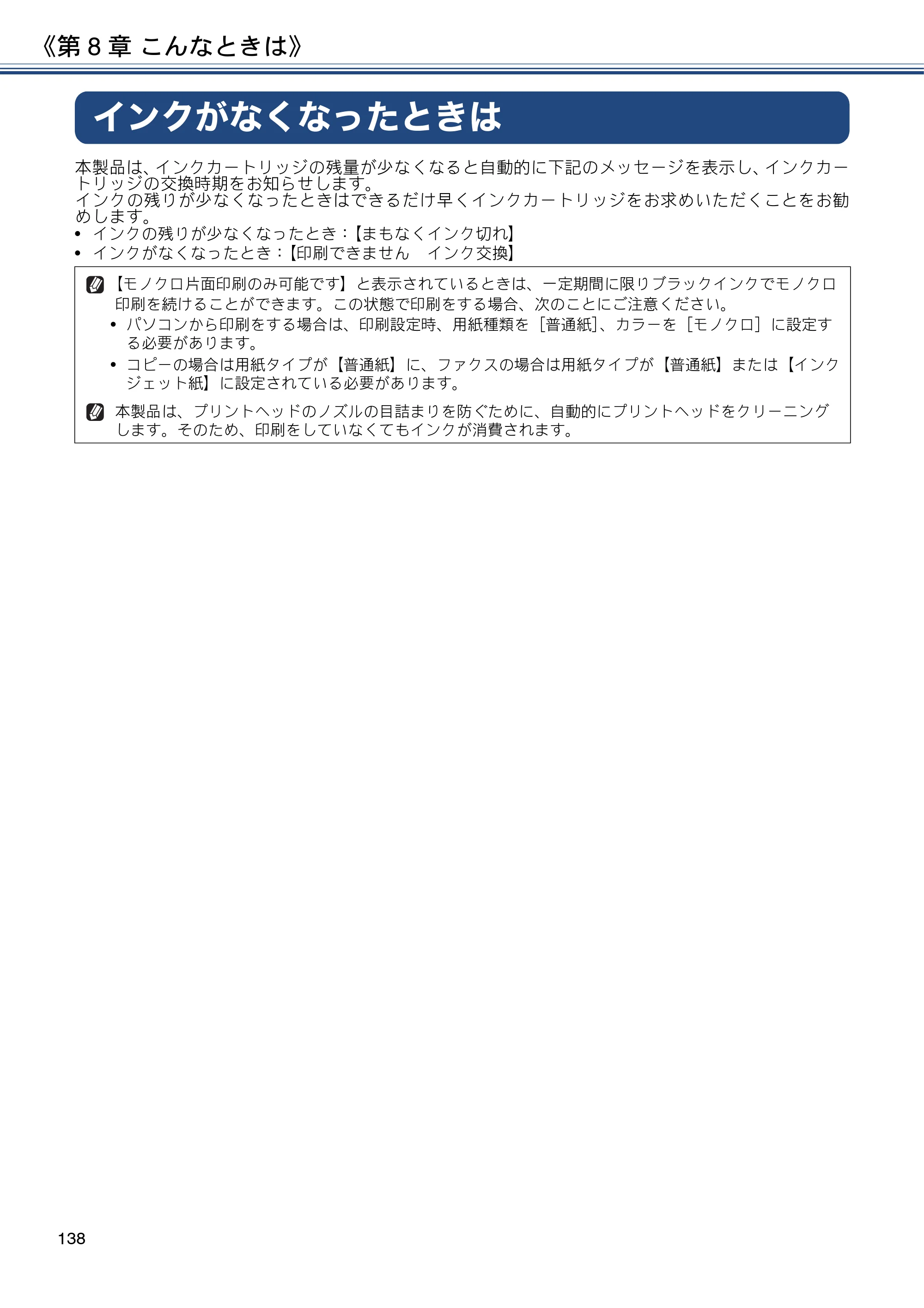 《第8章 こんなときは》

インクがなくなったときは

本製品は、インクカートリッジの残量が少なくなると自動的に下記のメッセージを表示し、インクカートリッジの交換時期をお知らせします。
インクの残りが少なくなったときはできるだけ早くインクカートリッジをお求めいただくことをお勧めします。

• インクの残りが少なくなったとき：【まもなくインク切れ】
• インクがなくなったとき：【印刷できません インク交換】

【モノクロ片面印刷のみ可能です】と表示されているときは、一定期間に限りブラックインクでモノクロ印刷を続けることができます。この状態で印刷をする場合、次のことにご注意ください。
• パソコンから印刷をする場合は、印刷設定時、用紙種類を［普通紙］、カラーを［モノクロ］に設定する必要があります。
• コピーの場合は用紙タイプが【普通紙】に、ファクスの場合は用紙タイプが【普通紙】または【インクジェット紙】に設定されている必要があります。

本製品は、プリントヘッドのノズルの目詰まりを防ぐために、自動的にプリントヘッドをクリーニングします。そのため、印刷をしていなくてもインクが消費されます。

138